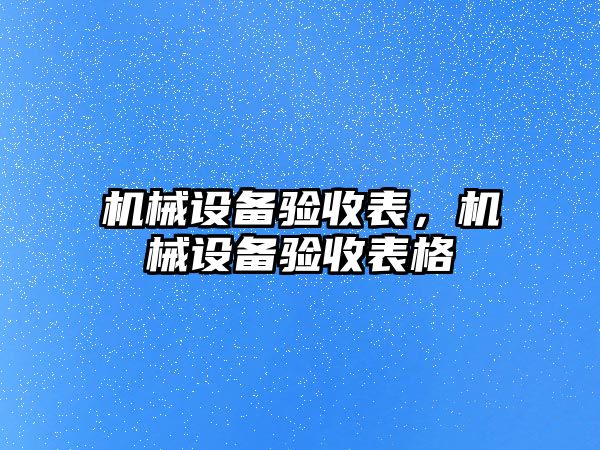 机械设备验收表，机械设备验收表格